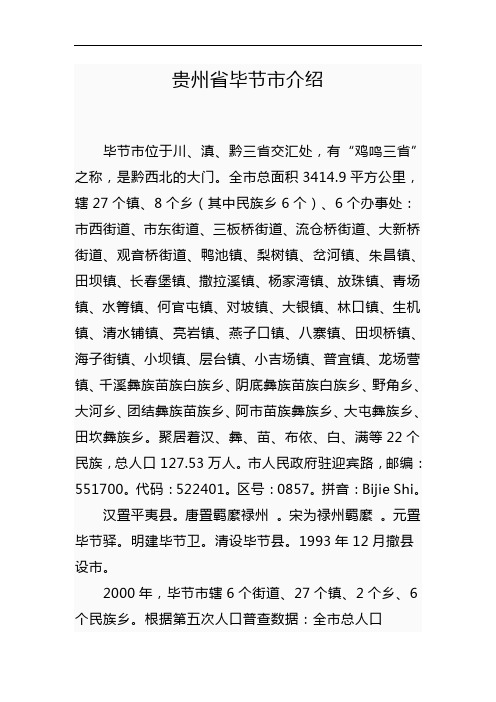 贵州省毕节市介绍

毕节市位于川、滇、黔三省交汇处，有“鸡鸣三省”之称，是黔西北的大门。全市总面积 3414.9 平方公里，辖 27 个镇、8 个乡（其中民族乡 6 个）、6 个办事处：市西街道、市东街道、三板桥街道、流仓桥街道、大新桥街道、观音桥街道、鸭池镇、梨树镇、岔河镇、朱昌镇、田坝镇、长春堡镇、撒拉溪镇、杨家湾镇、放珠镇、青场镇、水箐镇、何官屯镇、对坡镇、大银镇、林口镇、生机镇、清水铺镇、亮岩镇、燕子口镇、八寨镇、田坝桥镇、海子街镇、小坝镇、层台镇、小吉场镇、普宜镇、龙场营镇、千溪彝族苗族白族乡、阴底彝族苗族白族乡、野角乡、大河乡、团结彝族苗族乡、阿市苗族彝族乡、大屯彝族乡、田坎彝族乡。聚居着汉、彝、苗、布依、白、满等 22 个民族，总人口 127.53 万人。市人民政府驻迎宾路，邮编：551700。代码：522401。区号：0857。拼音：Bijie Shi。

汉置平夷县。唐置羁縻禄州 。宋为禄州羁縻 。元置毕节驿。明建毕节卫。清设毕节县。1993 年 12 月撤县设市。

2000 年，毕节市辖 6 个街道、27 个镇、2 个乡、6 个民族乡。根据第五次人口普查数据：全市总人口